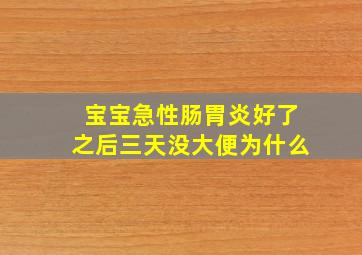 宝宝急性肠胃炎好了之后三天没大便为什么